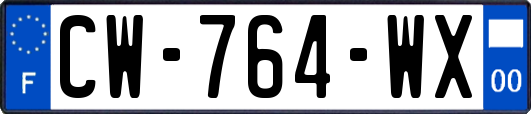 F
CW-764-WX
00